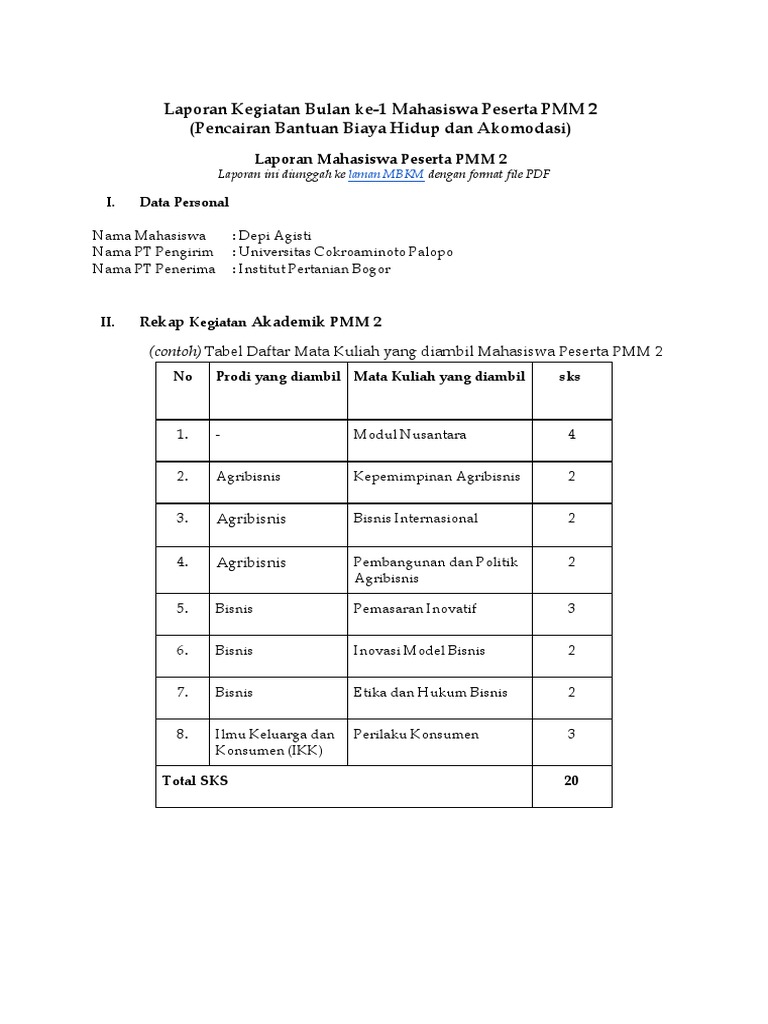 Laporan Kegiatan Bulan ke-1 Mahasiswa Peserta PMM 2
(Pencairan Bantuan Biaya Hidup dan Akomodasi)

Laporan Mahasiswa Peserta PMM 2
Laporan ini diunggah ke laman MBKM dengan format file PDF

I. Data Personal

Nama Mahasiswa : Depi Agisti
Nama PT Pengirim : Universitas Cokroaminoto Palopo
Nama PT Penerima : Institut Pertanian Bogor

II. Rekap Kegiatan Akademik PMM 2

(contoh) Tabel Daftar Mata Kuliah yang diambil Mahasiswa Peserta PMM 2

| No | Prodi yang diambil | Mata Kuliah yang diambil | sks |
|---|---|---|---|
| 1. | - | Modul Nusantara | 4 |
| 2. | Agribisnis | Kepemimpinan Agribisnis | 2 |
| 3. | Agribisnis | Bisnis Internasional | 2 |
| 4. | Agribisnis | Pembangunan dan Politik Agribisnis | 2 |
| 5. | Bisnis | Pemasaran Inovatif | 3 |
| 6. | Bisnis | Inovasi Model Bisnis | 2 |
| 7. | Bisnis | Etika dan Hukum Bisnis | 2 |
| 8. | Ilmu Keluarga dan Konsumen (IKK) | Perilaku Konsumen | 3 |
| Total SKS | | | 20 |